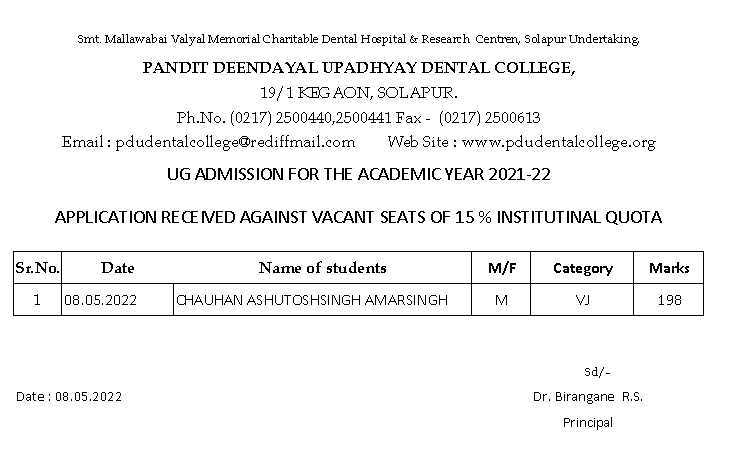 Smt. Mallawabai Valyal Memorial Charitable Dental Hospital & Research Centren, Solapur Undertaking.

PANDIT DEENDAYAL UPADHYAY DENTAL COLLEGE,

19/1 KEGAON, SOLAPUR.

Ph.No. (0217) 2500440,2500441 Fax - (0217) 2500613

Email : pdudentalcollege@rediffmail.com Web Site : www.pdudentalcollege.org

UG ADMISSION FOR THE ACADEMIC YEAR 2021-22

APPLICATION RECEIVED AGAINST VACANT SEATS OF 15 % INSTITUTINAL QUOTA

| Sr.No. | Date | Name of students | M/F | Category | Marks |
|---|---|---|---|---|---|
| 1 | 08.05.2022 | CHAUHAN ASHUTOSHSINGH AMARSINGH | M | VJ | 198 |

Sd/-

Date : 08.05.2022

Dr. Birangane R.S.

Principal